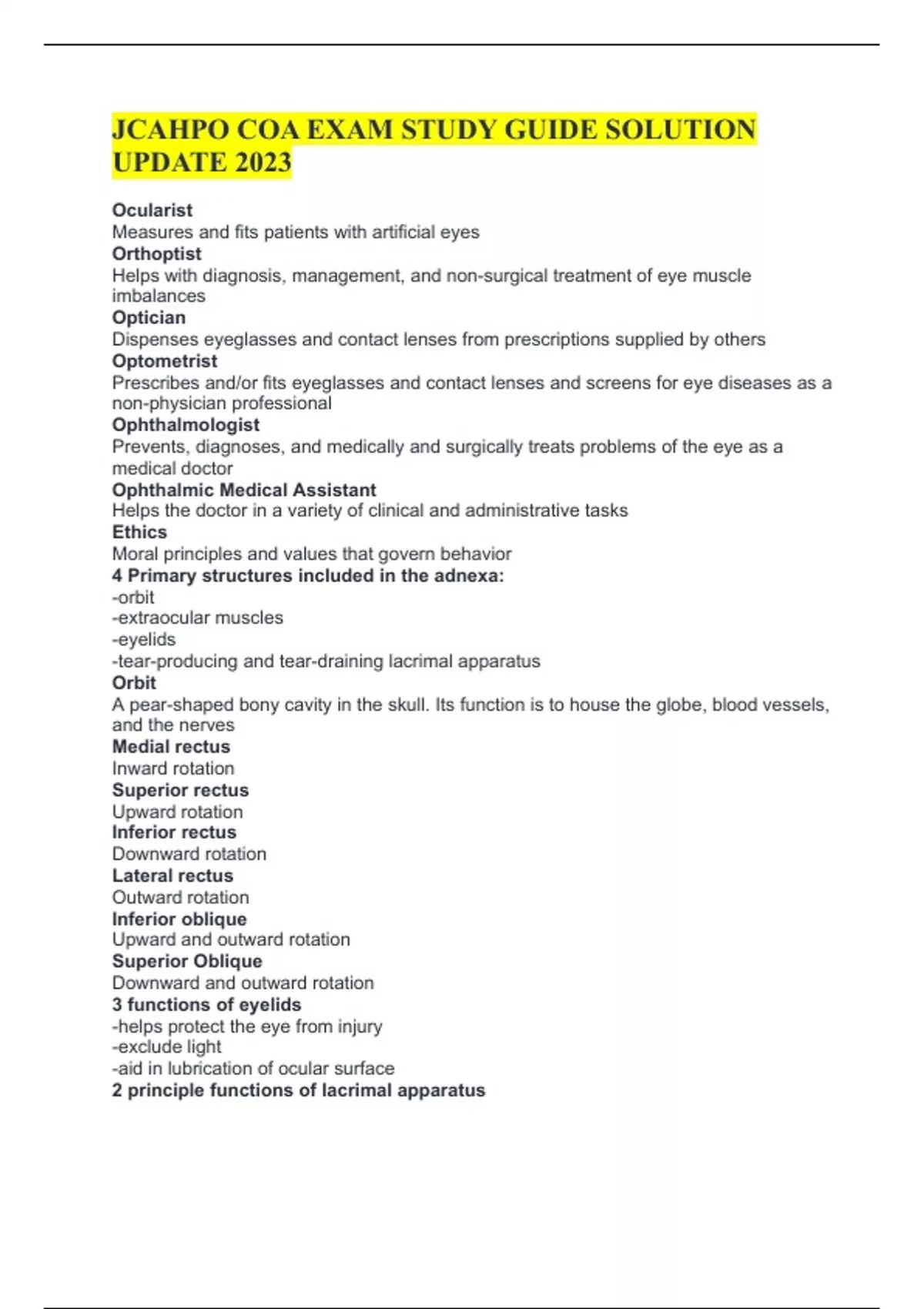 JCAHPO COA EXAM STUDY GUIDE SOLUTION UPDATE 2023

Ocularist
Measures and fits patients with artificial eyes
Orthoptist
Helps with diagnosis, management, and non-surgical treatment of eye muscle imbalances
Optician
Dispenses eyeglasses and contact lenses from prescriptions supplied by others
Optometrist
Prescribes and/or fits eyeglasses and contact lenses and screens for eye diseases as a non-physician professional
Ophthalmologist
Prevents, diagnoses, and medically and surgically treats problems of the eye as a medical doctor
Ophthalmic Medical Assistant
Helps the doctor in a variety of clinical and administrative tasks
Ethics
Moral principles and values that govern behavior
4 Primary structures included in the adnexa:
-orbit
-extraocular muscles
-eyelids
-tear-producing and tear-draining lacrimal apparatus
Orbit
A pear-shaped bony cavity in the skull. Its function is to house the globe, blood vessels, and the nerves
Medial rectus
Inward rotation
Superior rectus
Upward rotation
Inferior rectus
Downward rotation
Lateral rectus
Outward rotation
Inferior oblique
Upward and outward rotation
Superior Oblique
Downward and outward rotation
3 functions of eyelids
-helps protect the eye from injury
-exclude light
-aid in lubrication of ocular surface
2 principle functions of lacrimal apparatus